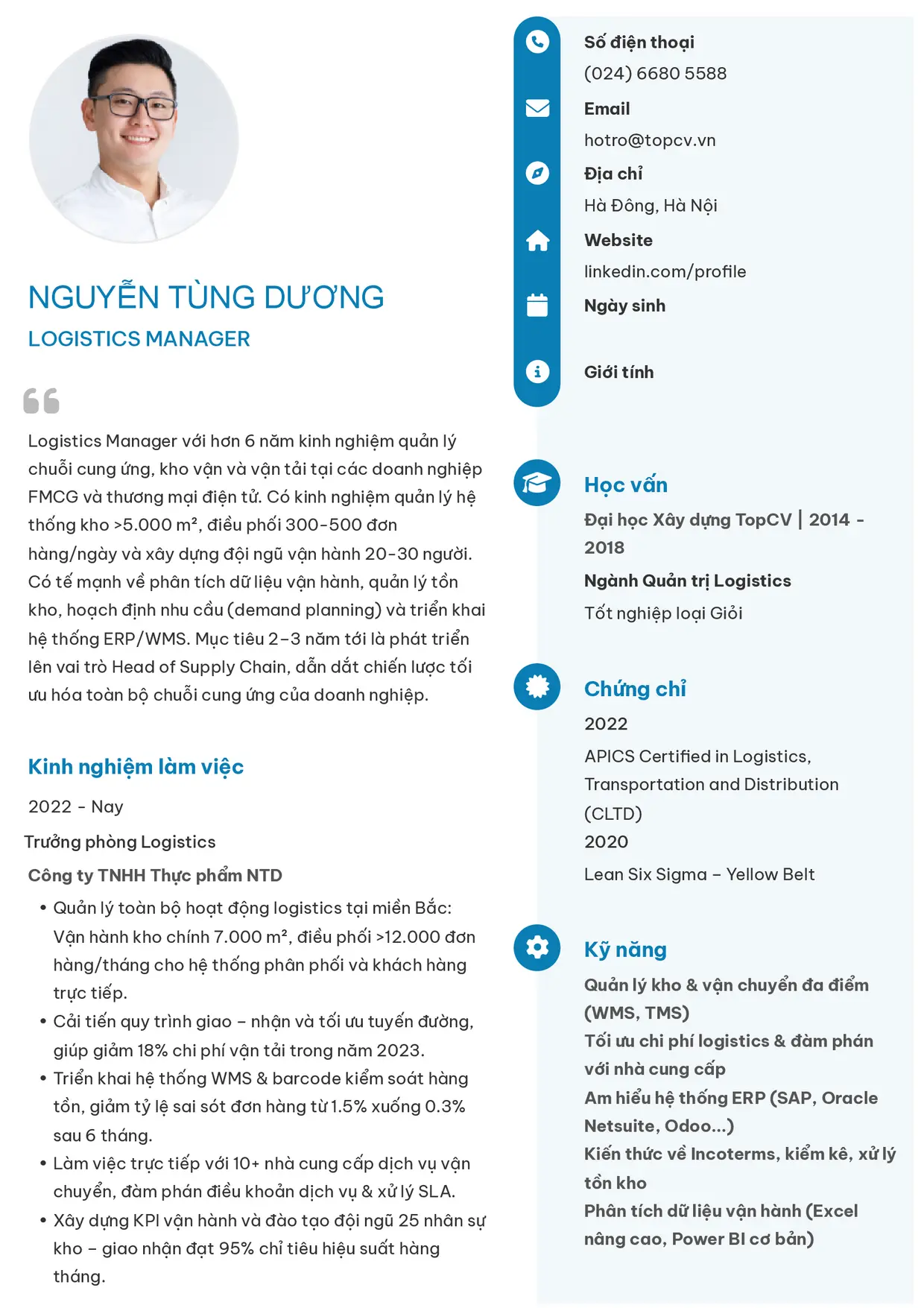 NGUYỄN TÙNG DƯƠNG
LOGISTICS MANAGER

Logistics Manager với hơn 6 năm kinh nghiệm quản lý chuỗi cung ứng, kho vận và vận tải tại các doanh nghiệp FMCG và thương mại điện tử. Có kinh nghiệm quản lý hệ thống kho >5.000 m², điều phối 300-500 đơn hàng/ngày và xây dựng đội ngũ vận hành 20-30 người. Có tế mạnh về phân tích dữ liệu vận hành, quản lý tồn kho, hoạch định nhu cầu (demand planning) và triển khai hệ thống ERP/WMS. Mục tiêu 2–3 năm tới là phát triển lên vai trò Head of Supply Chain, dẫn dắt chiến lược tối ưu hóa toàn bộ chuỗi cung ứng của doanh nghiệp.

Kinh nghiệm làm việc

2022 - Nay

Trưởng phòng Logistics

Công ty TNHH Thực phẩm NTD

• Quản lý toàn bộ hoạt động logistics tại miền Bắc: Vận hành kho chính 7.000 m², điều phối >12.000 đơn hàng/tháng cho hệ thống phân phối và khách hàng trực tiếp.
• Cải tiến quy trình giao – nhận và tối ưu tuyến đường, giúp giảm 18% chi phí vận tải trong năm 2023.
• Triển khai hệ thống WMS & barcode kiểm soát hàng tồn, giảm tỷ lệ sai sót đơn hàng từ 1.5% xuống 0.3% sau 6 tháng.
• Làm việc trực tiếp với 10+ nhà cung cấp dịch vụ vận chuyển, đàm phán điều khoản dịch vụ & xử lý SLA.
• Xây dựng KPI vận hành và đào tạo đội ngũ 25 nhân sự kho – giao nhận đạt 95% chỉ tiêu hiệu suất hàng tháng.

Số điện thoại
(024) 6680 5588

Email
hotro@topcv.vn

Địa chỉ
Hà Đông, Hà Nội

Website
linkedin.com/profile

Ngày sinh

Giới tính

Học vấn

Đại học Xây dựng TopCV | 2014 - 2018

Ngành Quản trị Logistics

Tốt nghiệp loại Giỏi

Chứng chỉ

2022

APICS Certified in Logistics, Transportation and Distribution (CLTD)

2020

Lean Six Sigma – Yellow Belt

Kỹ năng

Quản lý kho & vận chuyển đa điểm (WMS, TMS)
Tối ưu chi phí logistics & đàm phán với nhà cung cấp
Am hiểu hệ thống ERP (SAP, Oracle Netsuite, Odoo...)
Kiến thức về Incoterms, kiểm kê, xử lý tồn kho
Phân tích dữ liệu vận hành (Excel nâng cao, Power BI cơ bản)